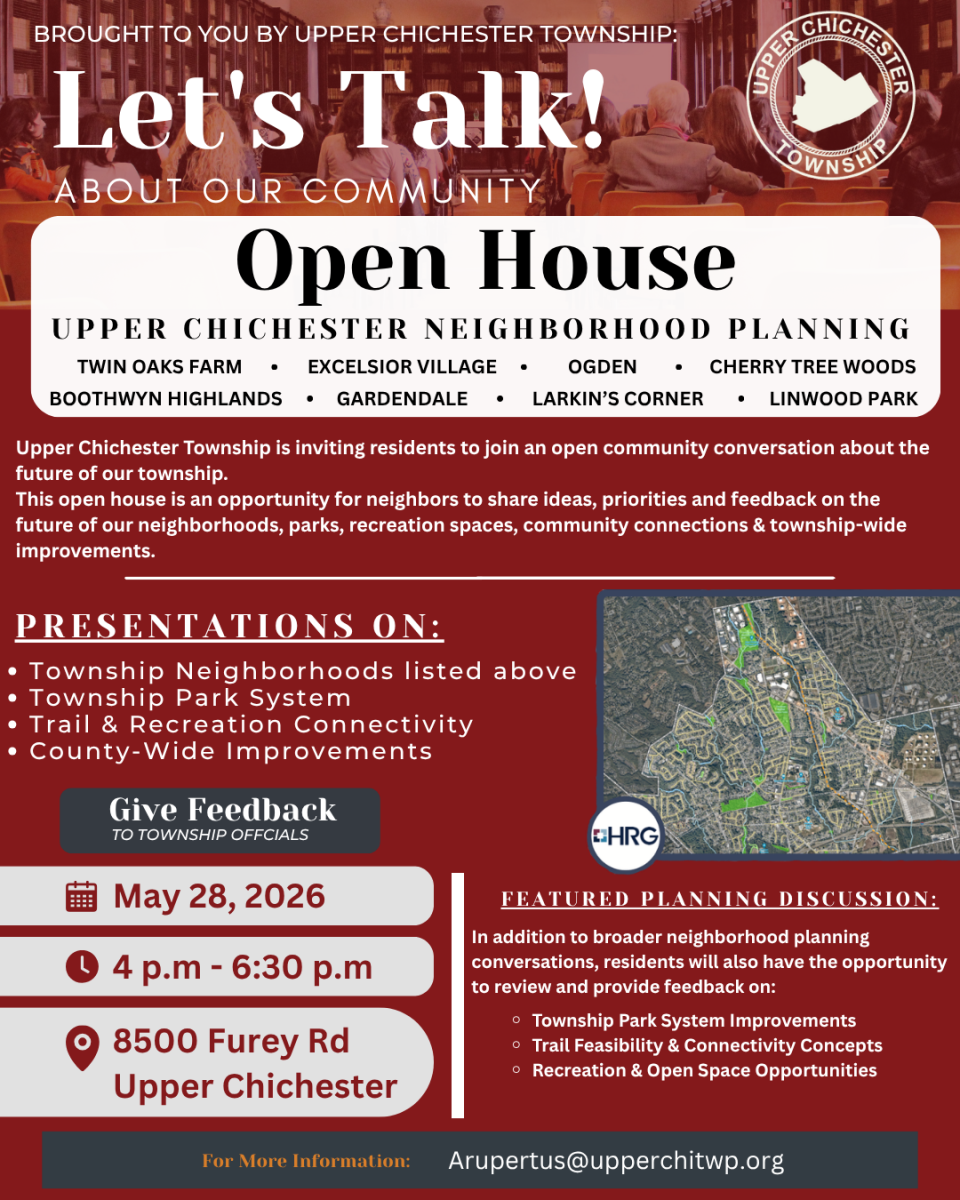 BROUGHT TO YOU BY UPPER CHICHESTER TOWNSHIP:

UPPER CHICHESTER TOWNSHIP

Let's Talk!

ABOUT OUR COMMUNITY

Open House

UPPER CHICHESTER NEIGHBORHOOD PLANNING

TWIN OAKS FARM • EXCELSIOR VILLAGE • OGDEN • CHERRY TREE WOODS
BOOTHWYN HIGHLANDS • GARDENDALE • LARKIN'S CORNER • LINWOOD PARK

Upper Chichester Township is inviting residents to join an open community conversation about the future of our township.
This open house is an opportunity for neighbors to share ideas, priorities and feedback on the future of our neighborhoods, parks, recreation spaces, community connections & township-wide improvements.

PRESENTATIONS ON:

• Township Neighborhoods listed above
• Township Park System
• Trail & Recreation Connectivity
• County-Wide Improvements

Give Feedback
TO TOWNSHIP OFFCIALS

HRG

May 28, 2026

4 p.m - 6:30 p.m

8500 Furey Rd
Upper Chichester

FEATURED PLANNING DISCUSSION:

In addition to broader neighborhood planning conversations, residents will also have the opportunity to review and provide feedback on:

◦ Township Park System Improvements
◦ Trail Feasibility & Connectivity Concepts
◦ Recreation & Open Space Opportunities

For More Information: Arupertus@upperchitwp.org